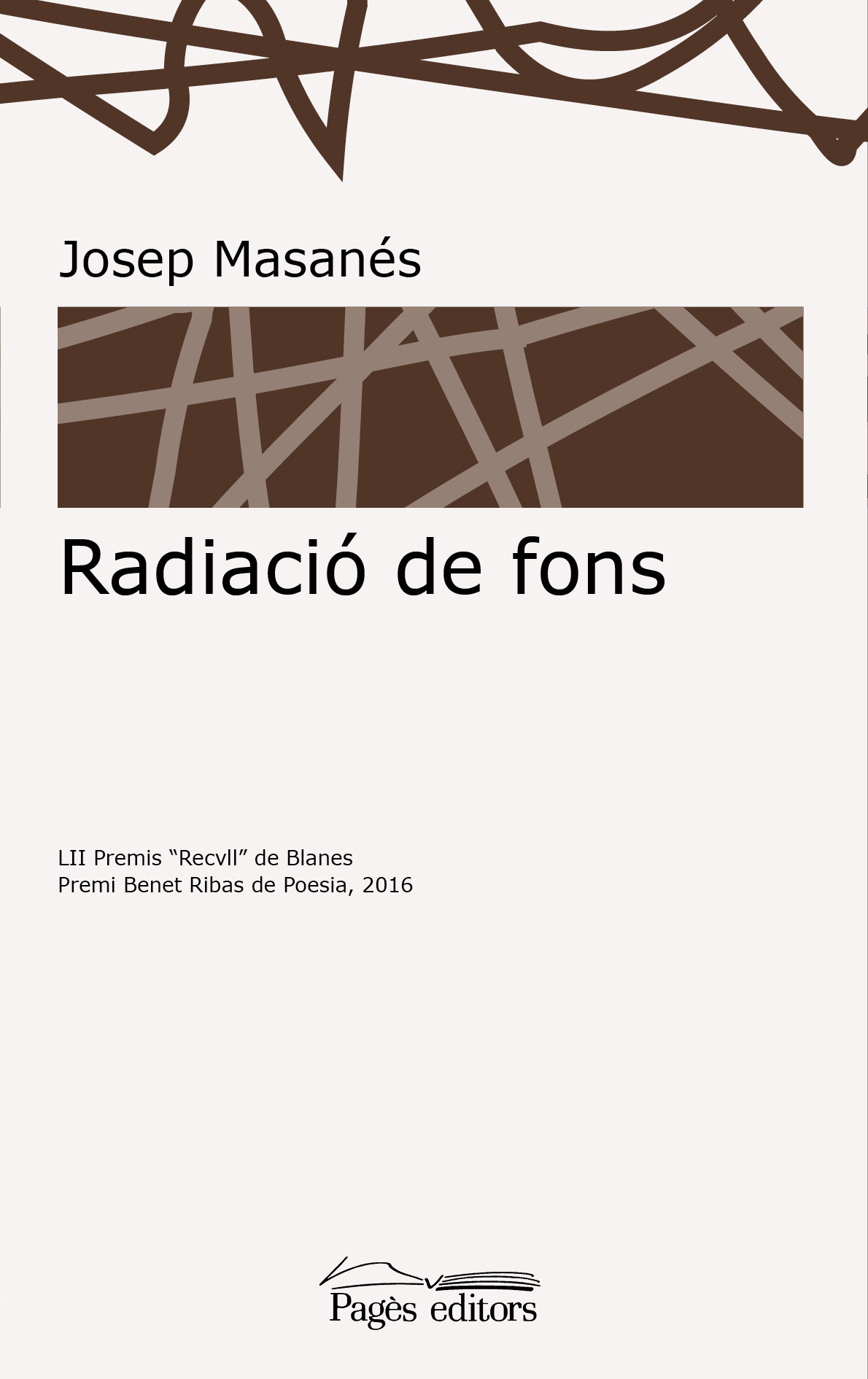 Josep Masanés

Radiació de fons

LII Premis “Recvll” de Blanes
Premi Benet Ribas de Poesia, 2016

Pagès editors